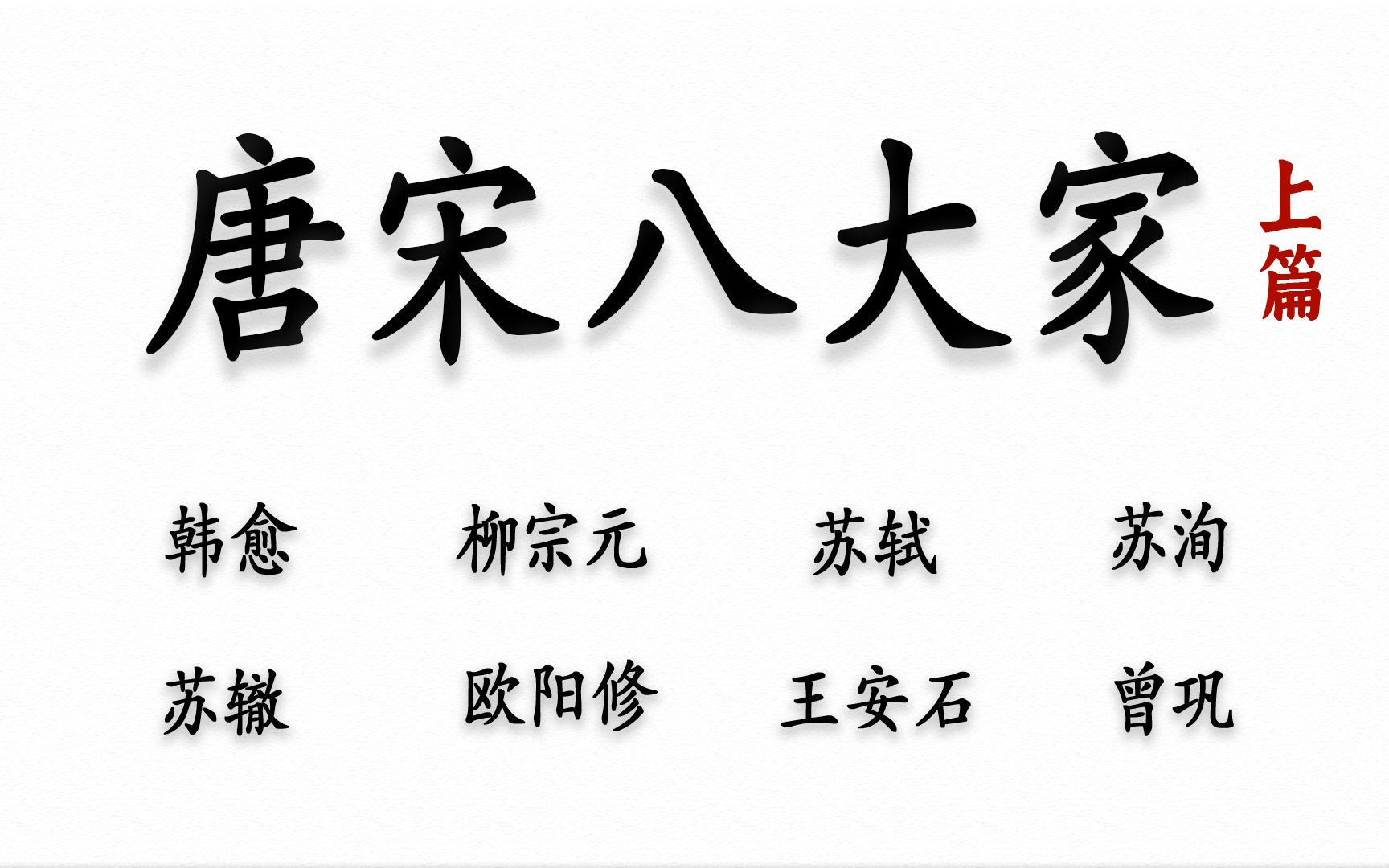 唐宋八大家 上篇

韩愈 柳宗元 苏轼 苏洵

苏辙 欧阳修 王安石 曾巩